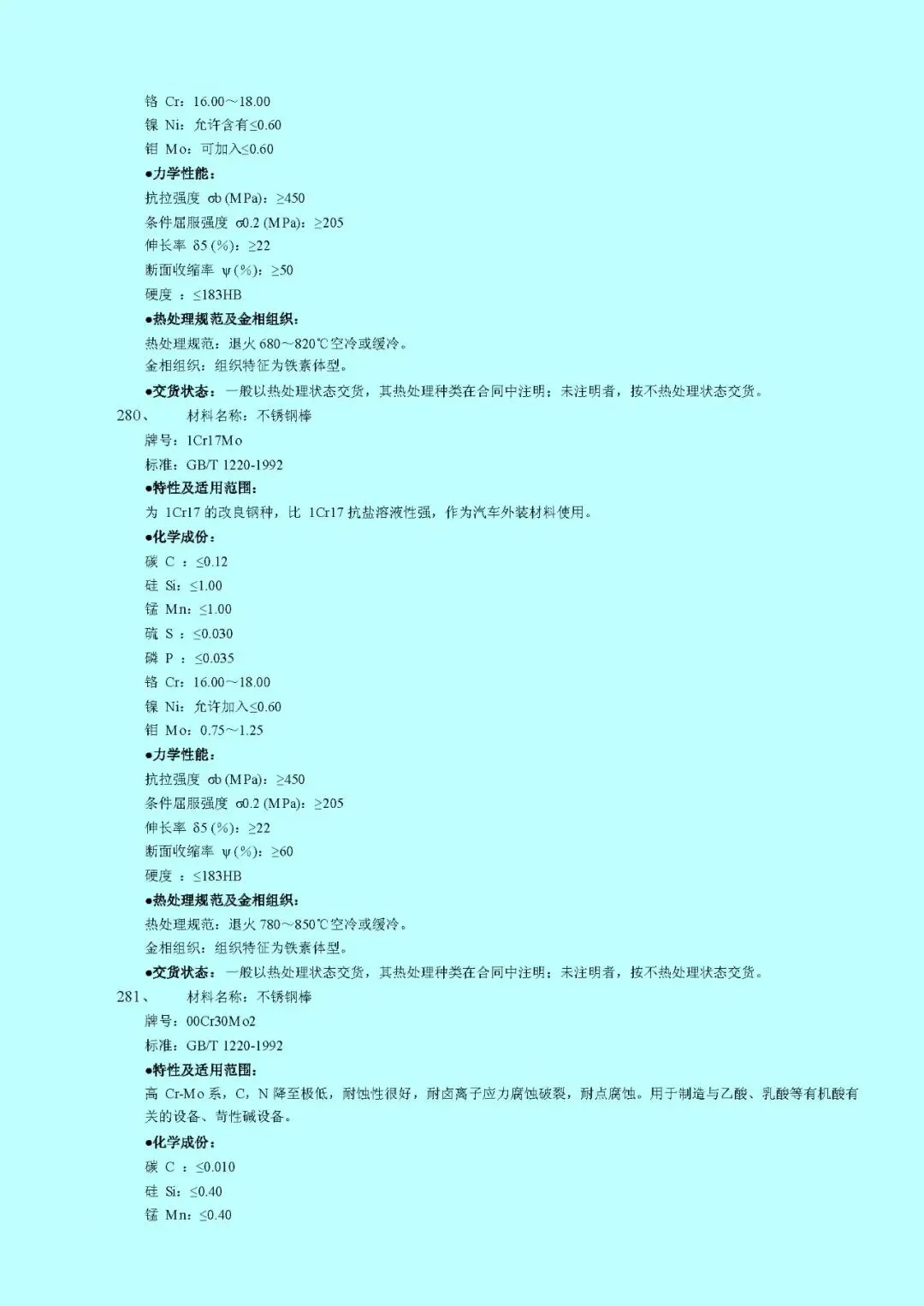 铬 Cr：16.00～18.00
镍 Ni：允许含有≤0.60
钼 Mo：可加入≤0.60
●力学性能：
抗拉强度 σb (MPa)：≥450
条件屈服强度 σ0.2 (MPa)：≥205
伸长率 δ5 (%)：≥22
断面收缩率 ψ (%)：≥50
硬度 ：≤183HB
●热处理规范及金相组织：
热处理规范：退火 680～820℃空冷或缓冷。
金相组织：组织特征为铁素体型。
●交货状态：一般以热处理状态交货，其热处理种类在合同中注明；未注明者，按不热处理状态交货。
280、 材料名称：不锈钢棒
牌号：1Cr17Mo
标准：GB/T 1220-1992
●特性及适用范围：
为 1Cr17 的改良钢种，比 1Cr17 抗盐溶液性强，作为汽车外装材料使用。
●化学成份：
碳 C ：≤0.12
硅 Si：≤1.00
锰 Mn：≤1.00
硫 S ：≤0.030
磷 P ：≤0.035
铬 Cr：16.00～18.00
镍 Ni：允许加入≤0.60
钼 Mo：0.75～1.25
●力学性能：
抗拉强度 σb (MPa)：≥450
条件屈服强度 σ0.2 (MPa)：≥205
伸长率 δ5 (%)：≥22
断面收缩率 ψ (%)：≥60
硬度 ：≤183HB
●热处理规范及金相组织：
热处理规范：退火 780～850℃空冷或缓冷。
金相组织：组织特征为铁素体型。
●交货状态：一般以热处理状态交货，其热处理种类在合同中注明；未注明者，按不热处理状态交货。
281、 材料名称：不锈钢棒
牌号：00Cr30Mo2
标准：GB/T 1220-1992
●特性及适用范围：
高 Cr-Mo 系，C，N 降至极低，耐蚀性很好，耐卤离子应力腐蚀破裂，耐点腐蚀。用于制造与乙酸、乳酸等有机酸有关的设备、苛性碱设备。
●化学成份：
碳 C ：≤0.010
硅 Si：≤0.40
锰 Mn：≤0.40